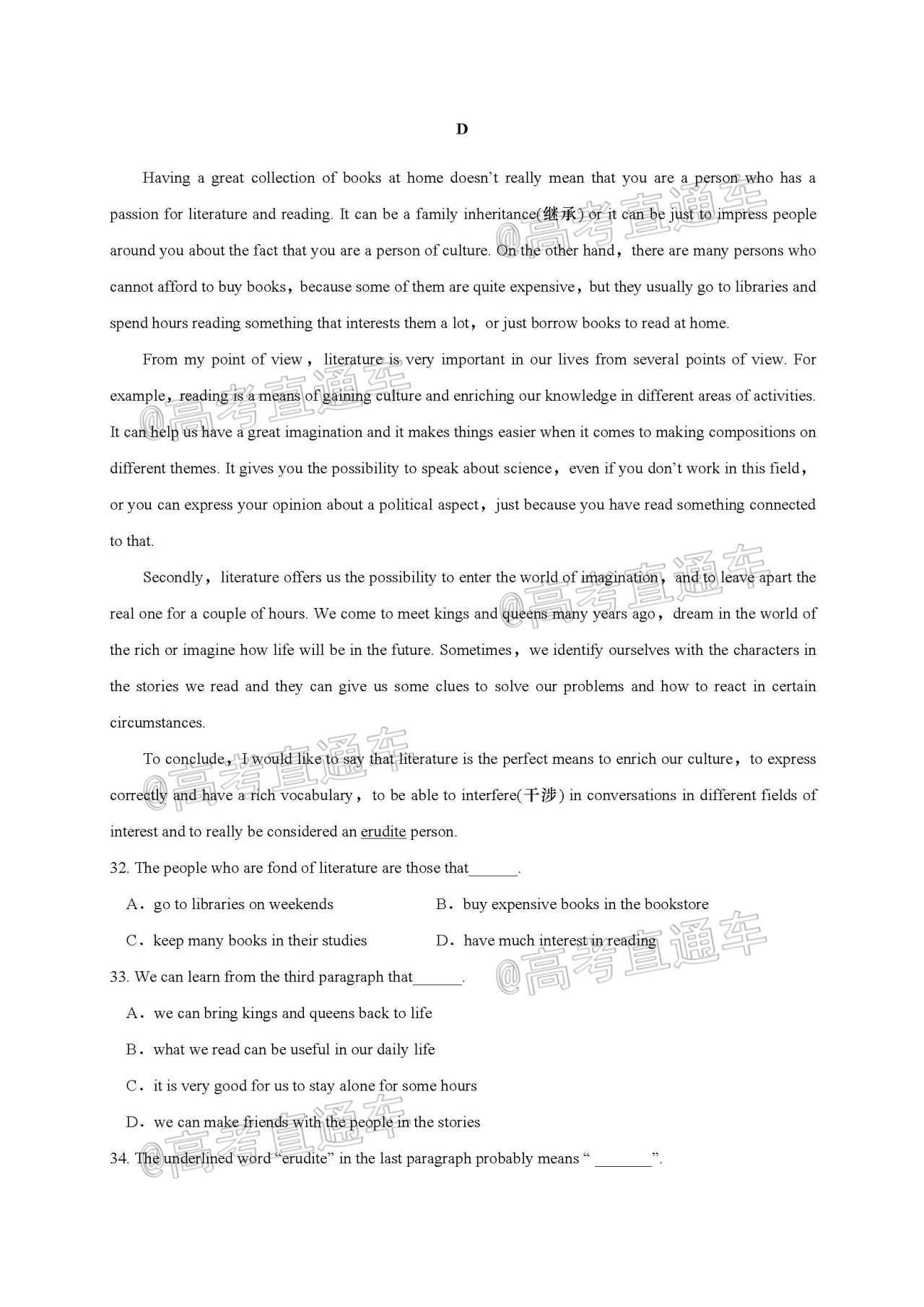 D

Having a great collection of books at home doesn't really mean that you are a person who has a passion for literature and reading. It can be a family inheritance(继承) or it can be just to impress people around you about the fact that you are a person of culture. On the other hand，there are many persons who cannot afford to buy books，because some of them are quite expensive，but they usually go to libraries and spend hours reading something that interests them a lot，or just borrow books to read at home.

From my point of view，literature is very important in our lives from several points of view. For example，reading is a means of gaining culture and enriching our knowledge in different areas of activities. It can help us have a great imagination and it makes things easier when it comes to making compositions on different themes. It gives you the possibility to speak about science，even if you don't work in this field，or you can express your opinion about a political aspect，just because you have read something connected to that.

Secondly，literature offers us the possibility to enter the world of imagination，and to leave apart the real one for a couple of hours. We come to meet kings and queens many years ago，dream in the world of the rich or imagine how life will be in the future. Sometimes，we identify ourselves with the characters in the stories we read and they can give us some clues to solve our problems and how to react in certain circumstances.

To conclude，I would like to say that literature is the perfect means to enrich our culture，to express correctly and have a rich vocabulary，to be able to interfere(干涉) in conversations in different fields of interest and to really be considered an erudite person.

32. The people who are fond of literature are those that______.

A．go to libraries on weekends
B．buy expensive books in the bookstore
C．keep many books in their studies
D．have much interest in reading

33. We can learn from the third paragraph that______.

A．we can bring kings and queens back to life
B．what we read can be useful in our daily life
C．it is very good for us to stay alone for some hours
D．we can make friends with the people in the stories

34. The underlined word "erudite" in the last paragraph probably means " _______".

@高考直通车